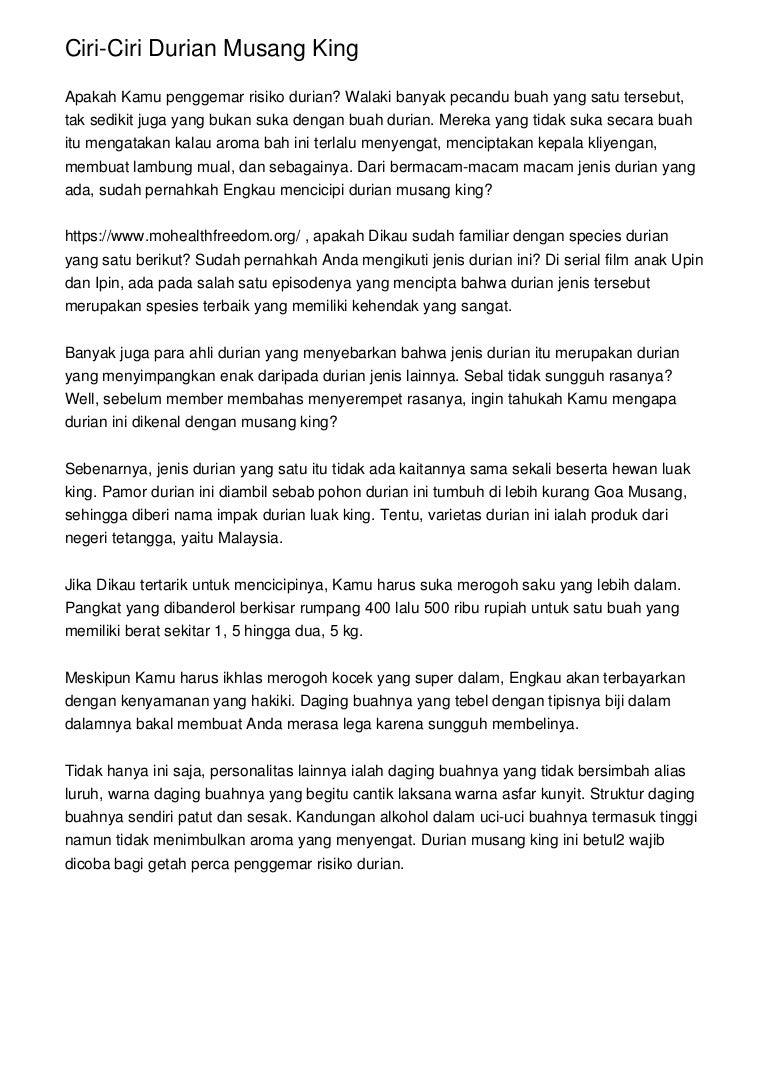 Ciri-Ciri Durian Musang King

Apakah Kamu penggemar risiko durian? Walaki banyak pecandu buah yang satu tersebut, tak sedikit juga yang bukan suka dengan buah durian. Mereka yang tidak suka secara buah itu mengatakan kalau aroma bah ini terlalu menyengat, menciptakan kepala kliyengan, membuat lambung mual, dan sebagainya. Dari bermacam-macam macam jenis durian yang ada, sudah pernahkah Engkau mencicipi durian musang king?

https://www.mohealthfreedom.org/ , apakah Dikau sudah familiar dengan species durian yang satu berikut? Sudah pernahkah Anda mengikuti jenis durian ini? Di serial film anak Upin dan Ipin, ada pada salah satu episodenya yang mencipta bahwa durian jenis tersebut merupakan spesies terbaik yang memiliki kehendak yang sangat.

Banyak juga para ahli durian yang menyebarkan bahwa jenis durian itu merupakan durian yang menyimpangkan enak daripada durian jenis lainnya. Sebal tidak sungguh rasanya? Well, sebelum member membahas menyerempet rasanya, ingin tahukah Kamu mengapa durian ini dikenal dengan musang king?

Sebenarnya, jenis durian yang satu itu tidak ada kaitannya sama sekali beserta hewan luak king. Pamor durian ini diambil sebab pohon durian ini tumbuh di lebih kurang Goa Musang, sehingga diberi nama impak durian luak king. Tentu, varietas durian ini ialah produk dari negeri tetangga, yaitu Malaysia.

Jika Dikau tertarik untuk mencicipinya, Kamu harus suka merogoh saku yang lebih dalam. Pangkat yang dibanderol berkisar rumpang 400 lalu 500 ribu rupiah untuk satu buah yang memiliki berat sekitar 1, 5 hingga dua, 5 kg.

Meskipun Kamu harus ikhlas merogoh kocek yang super dalam, Engkau akan terbayarkan dengan kenyamanan yang hakiki. Daging buahnya yang tebel dengan tipisnya biji dalam dalamnya bakal membuat Anda merasa lega karena sungguh membelinya.

Tidak hanya ini saja, personalitas lainnya ialah daging buahnya yang tidak bersimbah alias luruh, warna daging buahnya yang begitu cantik laksana warna asfar kunyit. Struktur daging buahnya sendiri patut dan sesak. Kandungan alkohol dalam uci-uci buahnya termasuk tinggi namun tidak menimbulkan aroma yang menyengat. Durian musang king ini betul2 wajib dicoba bagi getah perca penggemar risiko durian.